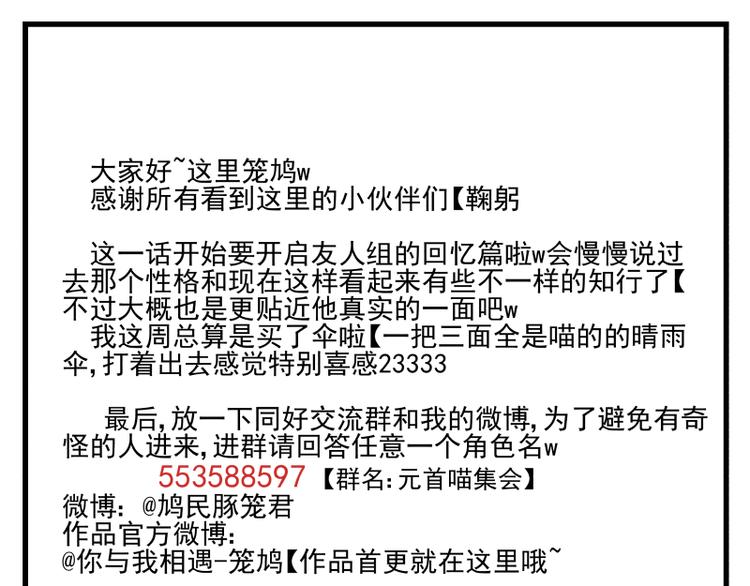 大家好~这里笼鸠w
感谢所有看到这里的小伙伴们【鞠躬

这一话开始要开启友人组的回忆篇啦w会慢慢说过去那个性格和现在这样看起来有些不一样的知行了【不过大概也是更贴近他真实的一面吧w
我这周总算是买了伞啦【一把三面全是喵的的晴雨伞,打着出去感觉特别喜感23333

最后,放一下同好交流群和我的微博,为了避免有奇怪的人进来,进群请回答任意一个角色名w
553588597 【群名:元首喵集会】
微博: @鸠民豚笼君
作品官方微博:
@你与我相遇-笼鸠【作品首更就在这里哦~